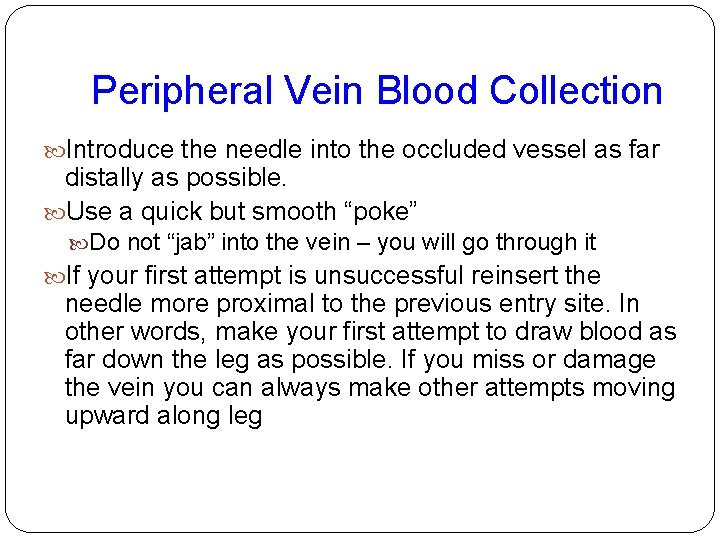 Peripheral Vein Blood Collection

Introduce the needle into the occluded vessel as far distally as possible.

Use a quick but smooth “poke”

Do not “jab” into the vein – you will go through it

If your first attempt is unsuccessful reinsert the needle more proximal to the previous entry site. In other words, make your first attempt to draw blood as far down the leg as possible. If you miss or damage the vein you can always make other attempts moving upward along leg